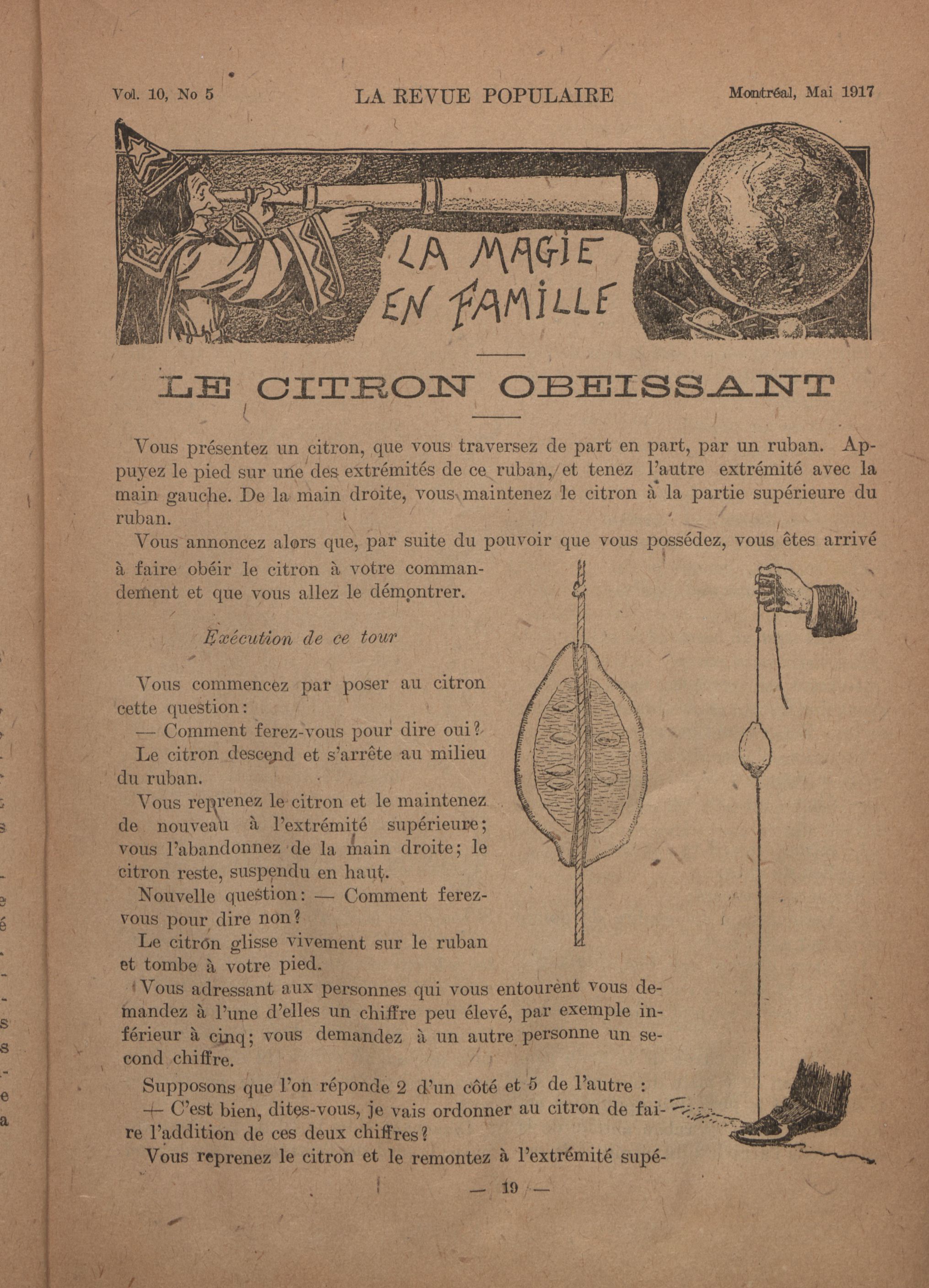 Vol. 10, No 5 LA REVUE POPULAIRE Montréal, Mai 1917

LA MAGIE EN FAMILLE

LE CITRON OBEISSANT

Vous présentez un citron, que vous traversez de part en part, par un ruban. Appuyez le pied sur une des extrémités de ce ruban, et tenez l'autre extrémité avec la main gauche. De la main droite, vous maintenez le citron à la partie supérieure du ruban.

Vous annoncez alors que, par suite du pouvoir que vous possédez, vous êtes arrivé à faire obéir le citron à votre commandement et que vous allez le démontrer.

Exécution de ce tour

Vous commencez par poser au citron cette question:

— Comment ferez-vous pour dire oui?

Le citron descend et s'arrête au milieu du ruban.

Vous reprenez le citron et le maintenez de nouveau à l'extrémité supérieure; vous l'abandonnez de la main droite; le citron reste, suspendu en haut.

Nouvelle question: — Comment ferez-vous pour dire non?

Le citron glisse vivement sur le ruban et tombe à votre pied.

Vous adressant aux personnes qui vous entourent vous demandez à l'une d'elles un chiffre peu élevé, par exemple inférieur à cinq; vous demandez à un autre personne un second chiffre.

Supposons que l'on réponde 2 d'un côté et 5 de l'autre :

— C'est bien, dites-vous, je vais ordonner au citron de faire l'addition de ces deux chiffres?

Vous reprenez le citron et le remontez à l'extrémité supé-

— 19 —